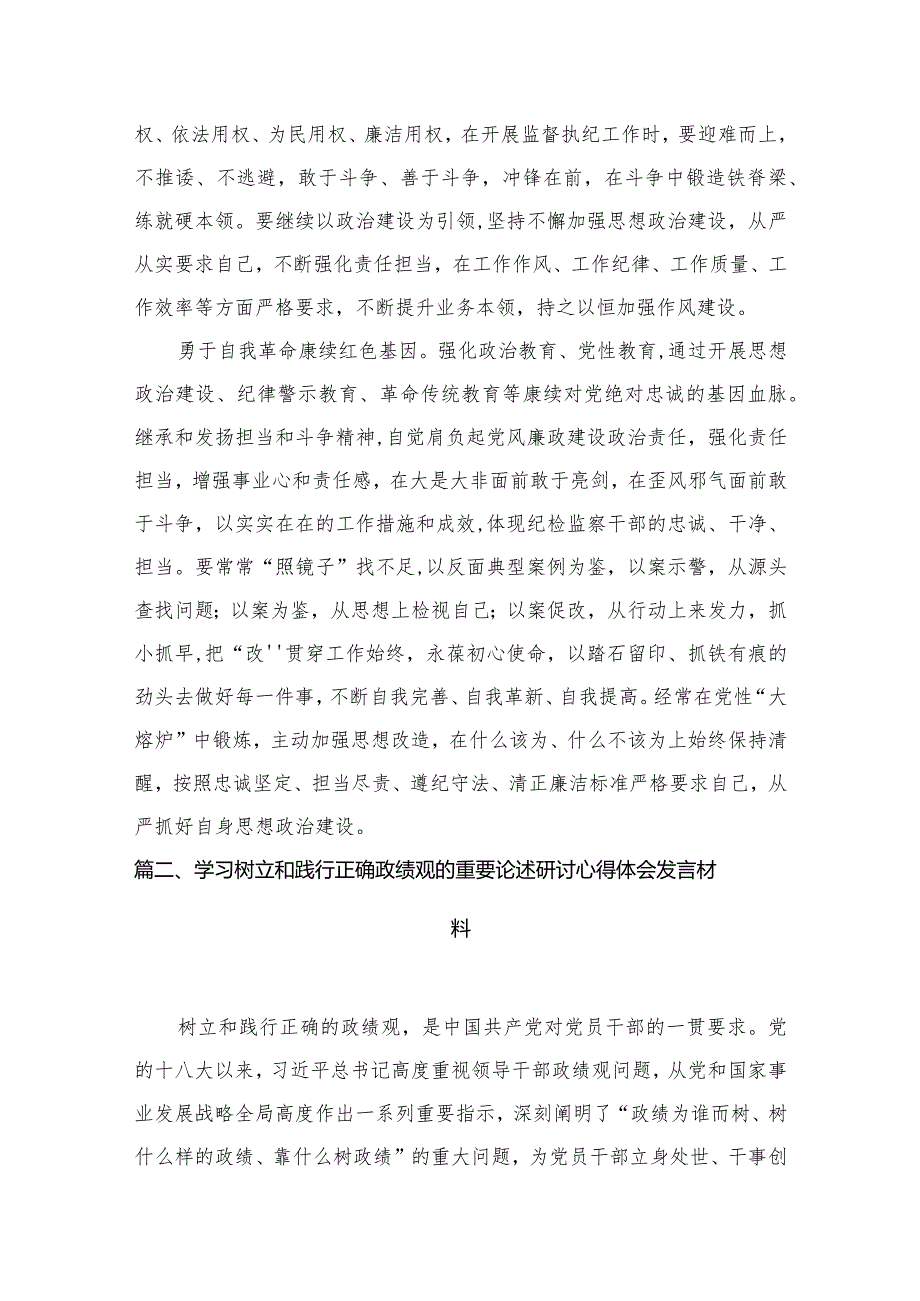 权、依法用权、为民用权、廉洁用权，在开展监督执纪工作时，要迎难而上，不推诿、不逃避，敢于斗争、善于斗争，冲锋在前，在斗争中锻造铁脊梁、练就硬本领。要继续以政治建设为引领，坚持不懈加强思想政治建设，从严从实要求自己，不断强化责任担当，在工作作风、工作纪律、工作质量、工作效率等方面严格要求，不断提升业务本领，持之以恒加强作风建设。

勇于自我革命赓续红色基因。强化政治教育、党性教育，通过开展思想政治建设、纪律警示教育、革命传统教育等赓续对党绝对忠诚的基因血脉。继承和发扬担当和斗争精神，自觉肩负起党风廉政建设政治责任，强化责任担当，增强事业心和责任感，在大是大非面前敢于亮剑，在歪风邪气面前敢于斗争，以实实在在的工作措施和成效，体现纪检监察干部的忠诚、干净、担当。要常常“照镜子”找不足，以反面典型案例为鉴，以案示警，从源头查找问题；以案为鉴，从思想上检视自己；以案促改，从行动上来发力，抓小抓早，把“改''贯穿工作始终，永葆初心使命，以踏石留印、抓铁有痕的劲头去做好每一件事，不断自我完善、自我革新、自我提高。经常在党性“大熔炉”中锻炼，主动加强思想改造，在什么该为、什么不该为上始终保持清醒，按照忠诚坚定、担当尽责、遵纪守法、清正廉洁标准严格要求自己，从严抓好自身思想政治建设。

篇二、学习树立和践行正确政绩观的重要论述研讨心得体会发言材料

树立和践行正确的政绩观，是中国共产党对党员干部的一贯要求。党的十八大以来，习近平总书记高度重视领导干部政绩观问题，从党和国家事业发展战略全局高度作出一系列重要指示，深刻阐明了“政绩为谁而树、树什么样的政绩、靠什么树政绩”的重大问题，为党员干部立身处世、干事创